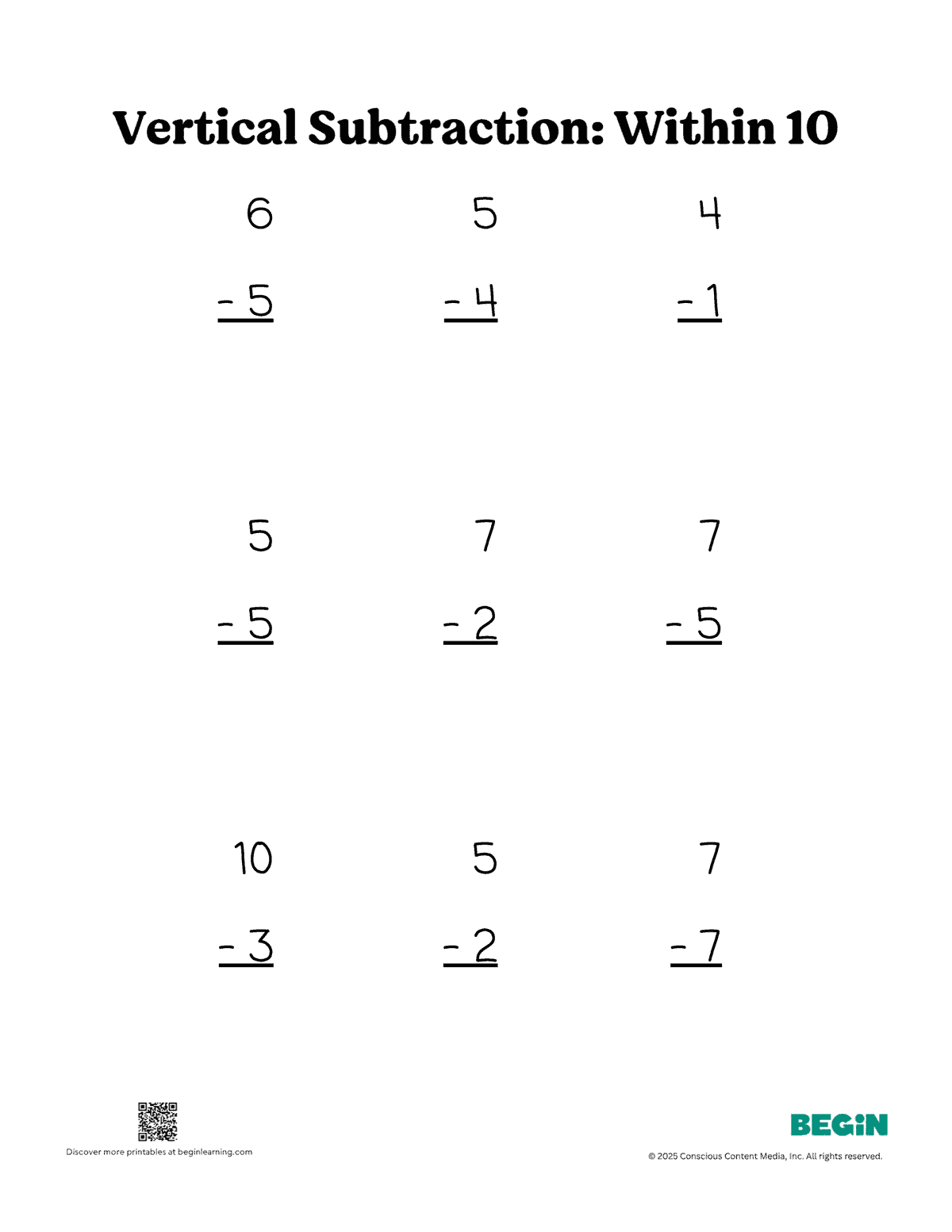 Vertical Subtraction: Within 10

6
- 5

5
- 4

4
- 1

5
- 5

7
- 2

7
- 5

10
- 3

5
- 2

7
- 7

Discover more printables at beginlearning.com

BEGiN

© 2025 Conscious Content Media, Inc. All rights reserved.